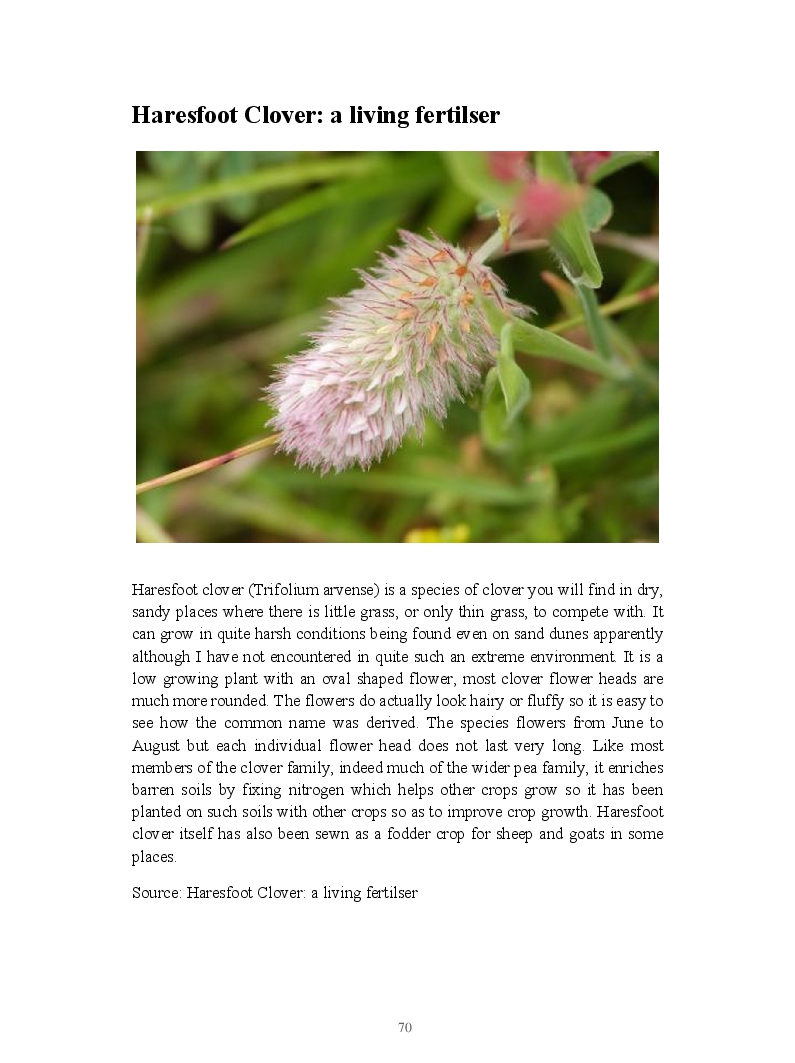 Haresfoot Clover: a living fertilser

Haresfoot clover (Trifolium arvense) is a species of clover you will find in dry, sandy places where there is little grass, or only thin grass, to compete with. It can grow in quite harsh conditions being found even on sand dunes apparently although I have not encountered in quite such an extreme environment. It is a low growing plant with an oval shaped flower, most clover flower heads are much more rounded. The flowers do actually look hairy or fluffy so it is easy to see how the common name was derived. The species flowers from June to August but each individual flower head does not last very long. Like most members of the clover family, indeed much of the wider pea family, it enriches barren soils by fixing nitrogen which helps other crops grow so it has been planted on such soils with other crops so as to improve crop growth. Haresfoot clover itself has also been sewn as a fodder crop for sheep and goats in some places.

Source: Haresfoot Clover: a living fertilser

70